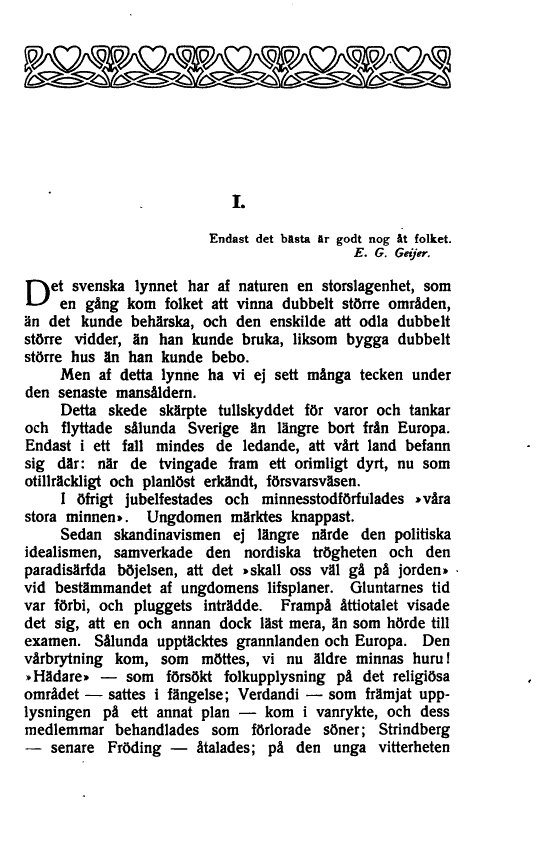 I.

Endast det bästa är godt nog åt folket.
E. G. Geijer.

Det svenska lynnet har af naturen en storslagenhet, som en gång kom folket att vinna dubbelt större områden, än det kunde behärska, och den enskilde att odla dubbelt större vidder, än han kunde bruka, liksom bygga dubbelt större hus än han kunde bebo.

Men af detta lynne ha vi ej sett många tecken under den senaste mansåldern.

Detta skede skärpte tullskyddet för varor och tankar och flyttade sålunda Sverige än längre bort från Europa. Endast i ett fall mindes de ledande, att vårt land befann sig där: när de tvingade fram ett orimligt dyrt, nu som otillräckligt och planlöst erkändt, försvarsväsen.

I öfrigt jubelfestades och minnesstodförfulades »våra stora minnen». Ungdomen märktes knappast.

Sedan skandinavismen ej längre närde den politiska idealismen, samverkade den nordiska trögheten och den paradisärfda böjelsen, att det »skall oss väl gå på jorden» vid bestämmandet af ungdomens lifsplaner. Gluntarnes tid var förbi, och pluggets inträdde. Frampå åttiotalet visade det sig, att en och annan dock läst mera, än som hörde till examen. Sålunda upptäcktes grannlanden och Europa. Den vårbrytning kom, som möttes, vi nu äldre minnas huru! »Hädare» — som försökt folkupplysning på det religiösa området — sattes i fängelse; Verdandi — som främjat upplysningen på ett annat plan — kom i vanrykte, och dess medlemmar behandlades som förlorade söner; Strindberg — senare Fröding — åtalades; på den unga vitterheten